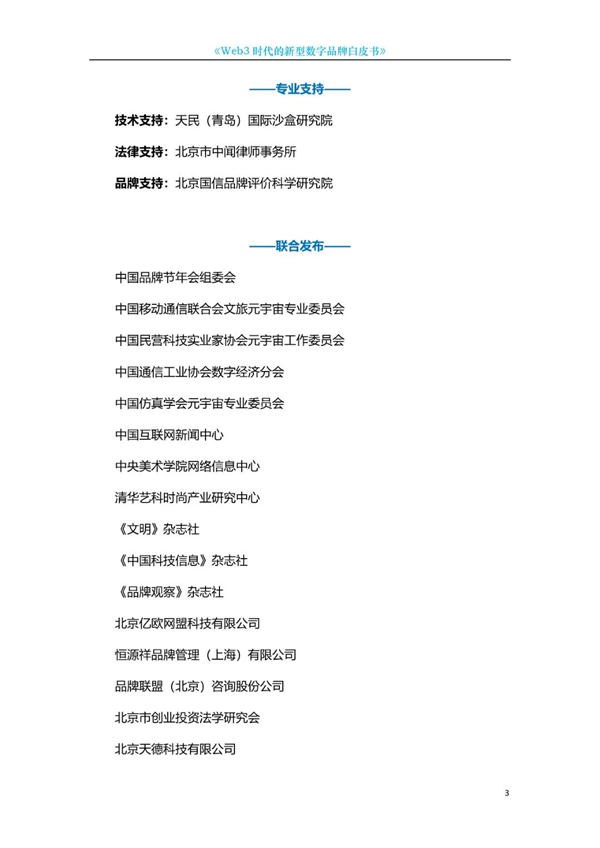 《Web3 时代的新型数字品牌白皮书》

——专业支持——

技术支持：天民（青岛）国际沙盒研究院

法律支持：北京市中闻律师事务所

品牌支持：北京国信品牌评价科学研究院

——联合发布——

中国品牌节年会组委会

中国移动通信联合会文旅元宇宙专业委员会

中国民营科技实业家协会元宇宙工作委员会

中国通信工业协会数字经济分会

中国仿真学会元宇宙专业委员会

中国互联网新闻中心

中央美术学院网络信息中心

清华艺科时尚产业研究中心

《文明》杂志社

《中国科技信息》杂志社

《品牌观察》杂志社

北京亿欧网盟科技有限公司

恒源祥品牌管理（上海）有限公司

品牌联盟（北京）咨询股份公司

北京市创业投资法学研究会

北京天德科技有限公司

3